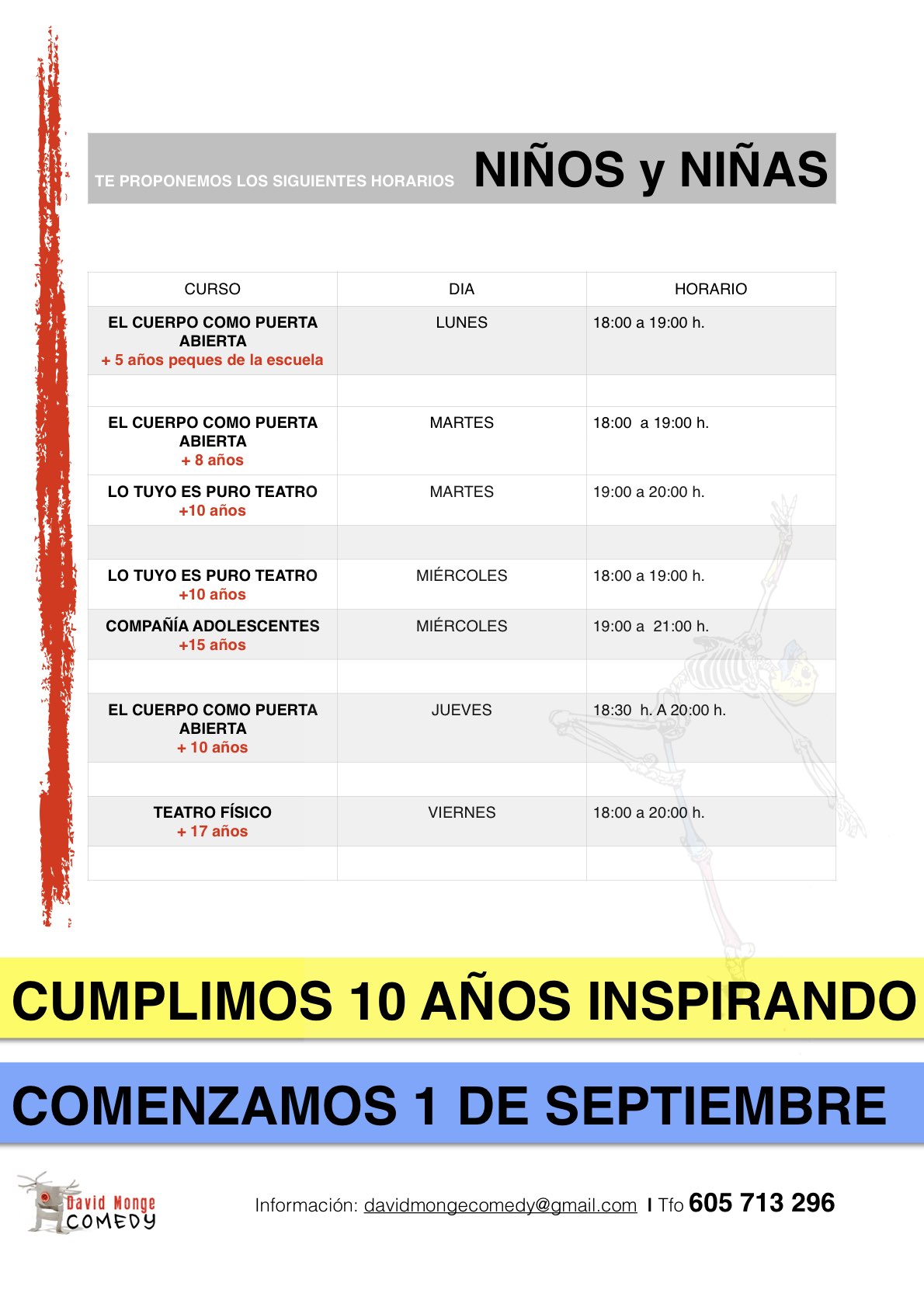 TE PROPONEMOS LOS SIGUIENTES HORARIOS NIÑOS y NIÑAS

| CURSO | DIA | HORARIO |
|---|---|---|
| EL CUERPO COMO PUERTA ABIERTA + 5 años peques de la escuela | LUNES | 18:00 a 19:00 h. |
| | | |
| EL CUERPO COMO PUERTA ABIERTA + 8 años | MARTES | 18:00 a 19:00 h. |
| LO TUYO ES PURO TEATRO +10 años | MARTES | 19:00 a 20:00 h. |
| | | |
| LO TUYO ES PURO TEATRO +10 años | MIÉRCOLES | 18:00 a 19:00 h. |
| COMPAÑÍA ADOLESCENTES +15 años | MIÉRCOLES | 19:00 a 21:00 h. |
| | | |
| EL CUERPO COMO PUERTA ABIERTA + 10 años | JUEVES | 18:30 h. A 20:00 h. |
| | | |
| TEATRO FÍSICO + 17 años | VIERNES | 18:00 a 20:00 h. |
| | | |

CUMPLIMOS 10 AÑOS INSPIRANDO

COMENZAMOS 1 DE SEPTIEMBRE

David Monge COMEDY

Información: davidmongecomedy@gmail.com I Tfo 605 713 296